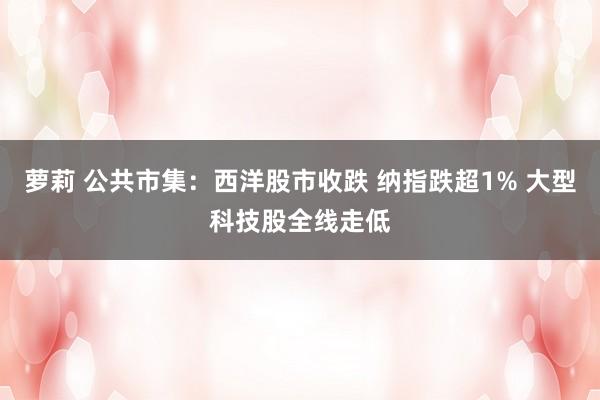 萝莉 公共市集：西洋股市收跌 纳指跌超1% 大型科技股全线走低